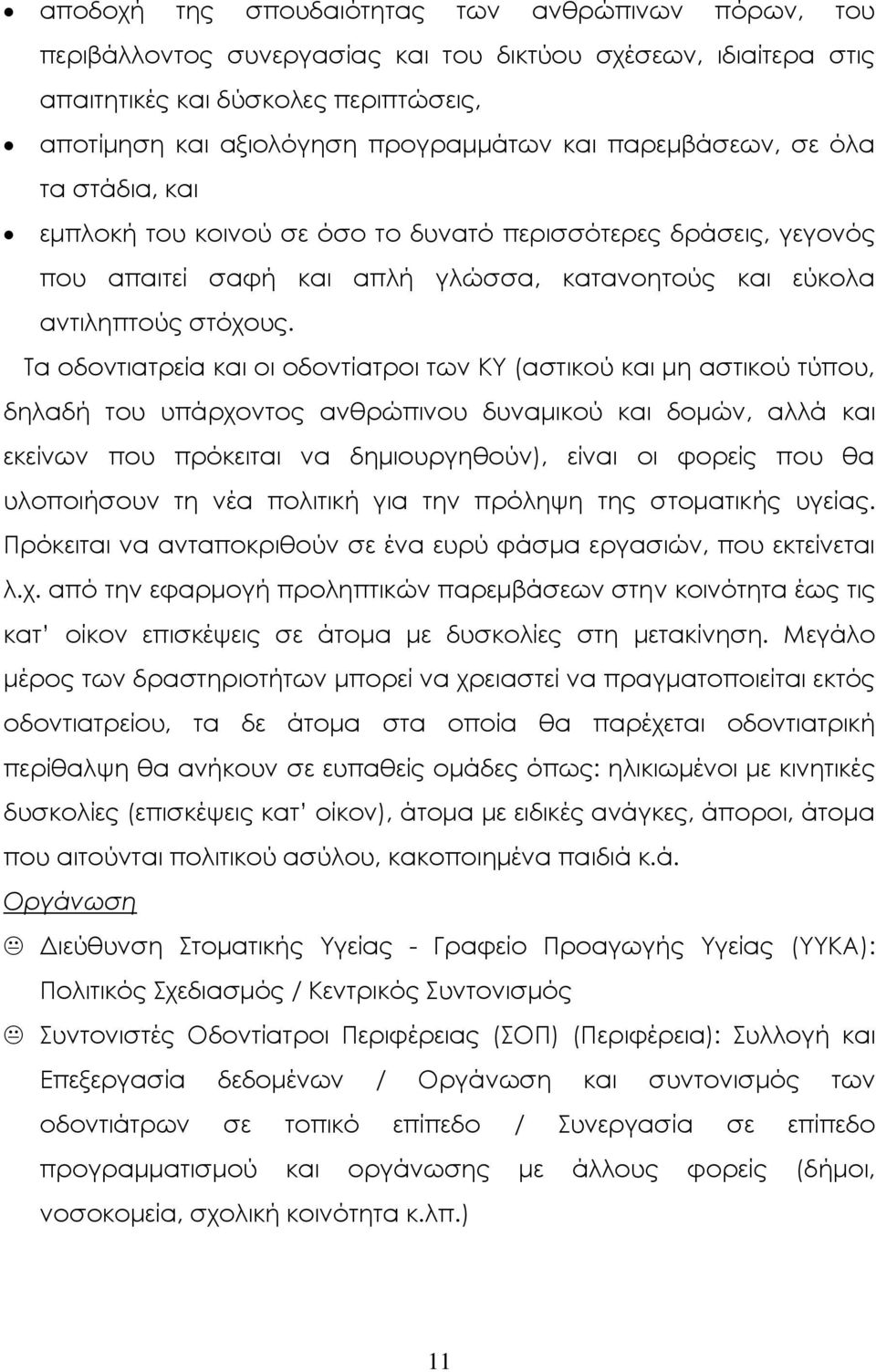 • αποδοχή της σπουδαιότητας των ανθρώπινων πόρων, του περιβάλλοντος συνεργασίας και του δικτύου σχέσεων, ιδιαίτερα στις απαιτητικές και δύσκολες περιπτώσεις,

• αποτίμηση και αξιολόγηση προγραμμάτων και παρεμβάσεων, σε όλα τα στάδια, και

• εμπλοκή του κοινού σε όσο το δυνατό περισσότερες δράσεις, γεγονός που απαιτεί σαφή και απλή γλώσσα, κατανοητούς και εύκολα αντιληπτούς στόχους.

Τα οδοντιατρεία και οι οδοντίατροι των ΚΥ (αστικού και μη αστικού τύπου, δηλαδή του υπάρχοντος ανθρώπινου δυναμικού και δομών, αλλά και εκείνων που πρόκειται να δημιουργηθούν), είναι οι φορείς που θα υλοποιήσουν τη νέα πολιτική για την πρόληψη της στοματικής υγείας. Πρόκειται να ανταποκριθούν σε ένα ευρύ φάσμα εργασιών, που εκτείνεται λ.χ. από την εφαρμογή προληπτικών παρεμβάσεων στην κοινότητα έως τις κατ' οίκον επισκέψεις σε άτομα με δυσκολίες στη μετακίνηση. Μεγάλο μέρος των δραστηριοτήτων μπορεί να χρειαστεί να πραγματοποιείται εκτός οδοντιατρείου, τα δε άτομα στα οποία θα παρέχεται οδοντιατρική περίθαλψη θα ανήκουν σε ευπαθείς ομάδες όπως: ηλικιωμένοι με κινητικές δυσκολίες (επισκέψεις κατ' οίκον), άτομα με ειδικές ανάγκες, άποροι, άτομα που αιτούνται πολιτικού ασύλου, κακοποιημένα παιδιά κ.ά.

Οργάνωση

☺ Διεύθυνση Στοματικής Υγείας - Γραφείο Προαγωγής Υγείας (ΥΥΚΑ): Πολιτικός Σχεδιασμός / Κεντρικός Συντονισμός

☺ Συντονιστές Οδοντίατροι Περιφέρειας (ΣΟΠ) (Περιφέρεια): Συλλογή και Επεξεργασία δεδομένων / Οργάνωση και συντονισμός των οδοντιάτρων σε τοπικό επίπεδο / Συνεργασία σε επίπεδο προγραμματισμού και οργάνωσης με άλλους φορείς (δήμοι, νοσοκομεία, σχολική κοινότητα κ.λπ.)

11